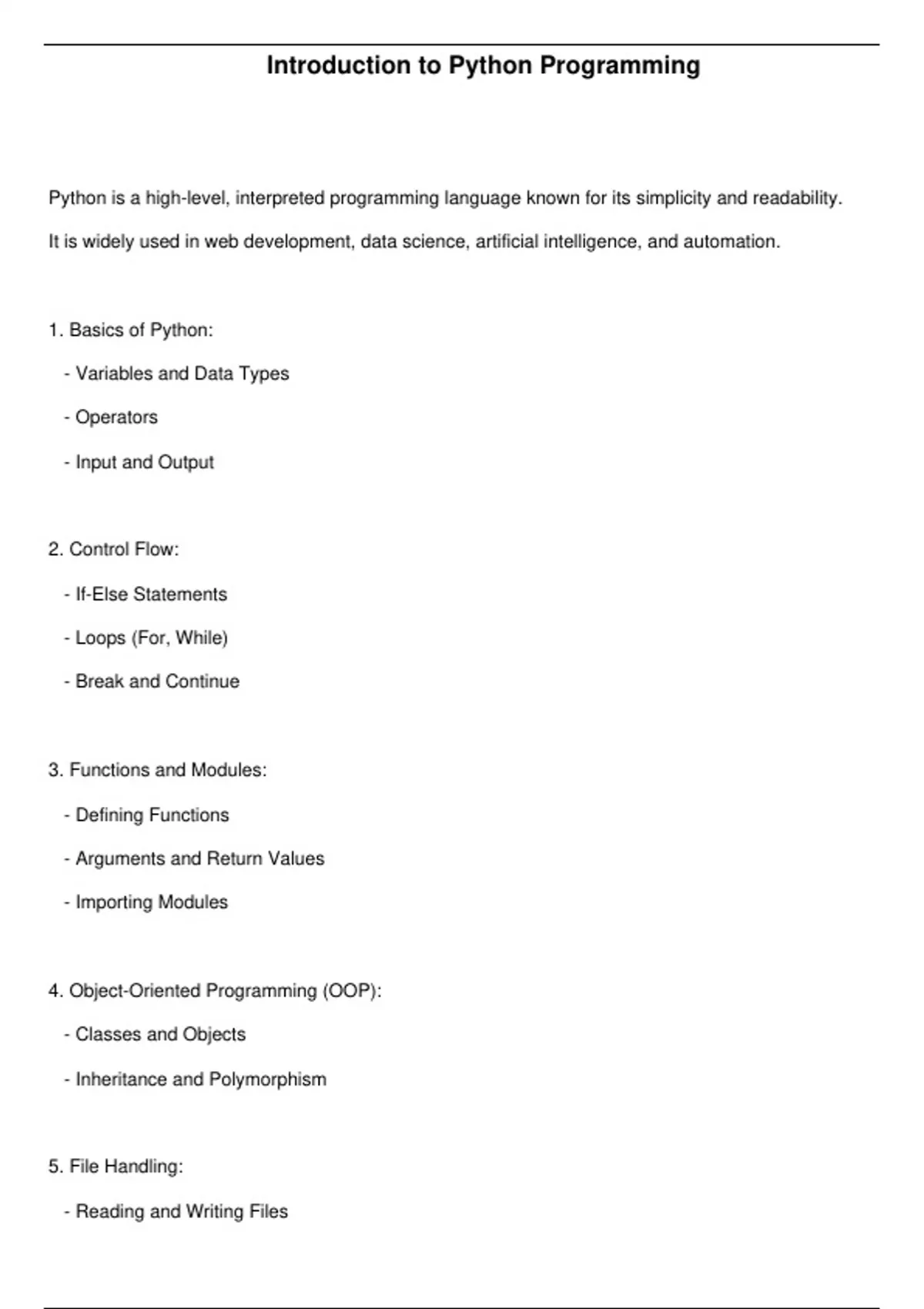 Introduction to Python Programming

Python is a high-level, interpreted programming language known for its simplicity and readability.

It is widely used in web development, data science, artificial intelligence, and automation.

1. Basics of Python:

- Variables and Data Types

- Operators

- Input and Output

2. Control Flow:

- If-Else Statements

- Loops (For, While)

- Break and Continue

3. Functions and Modules:

- Defining Functions

- Arguments and Return Values

- Importing Modules

4. Object-Oriented Programming (OOP):

- Classes and Objects

- Inheritance and Polymorphism

5. File Handling:

- Reading and Writing Files